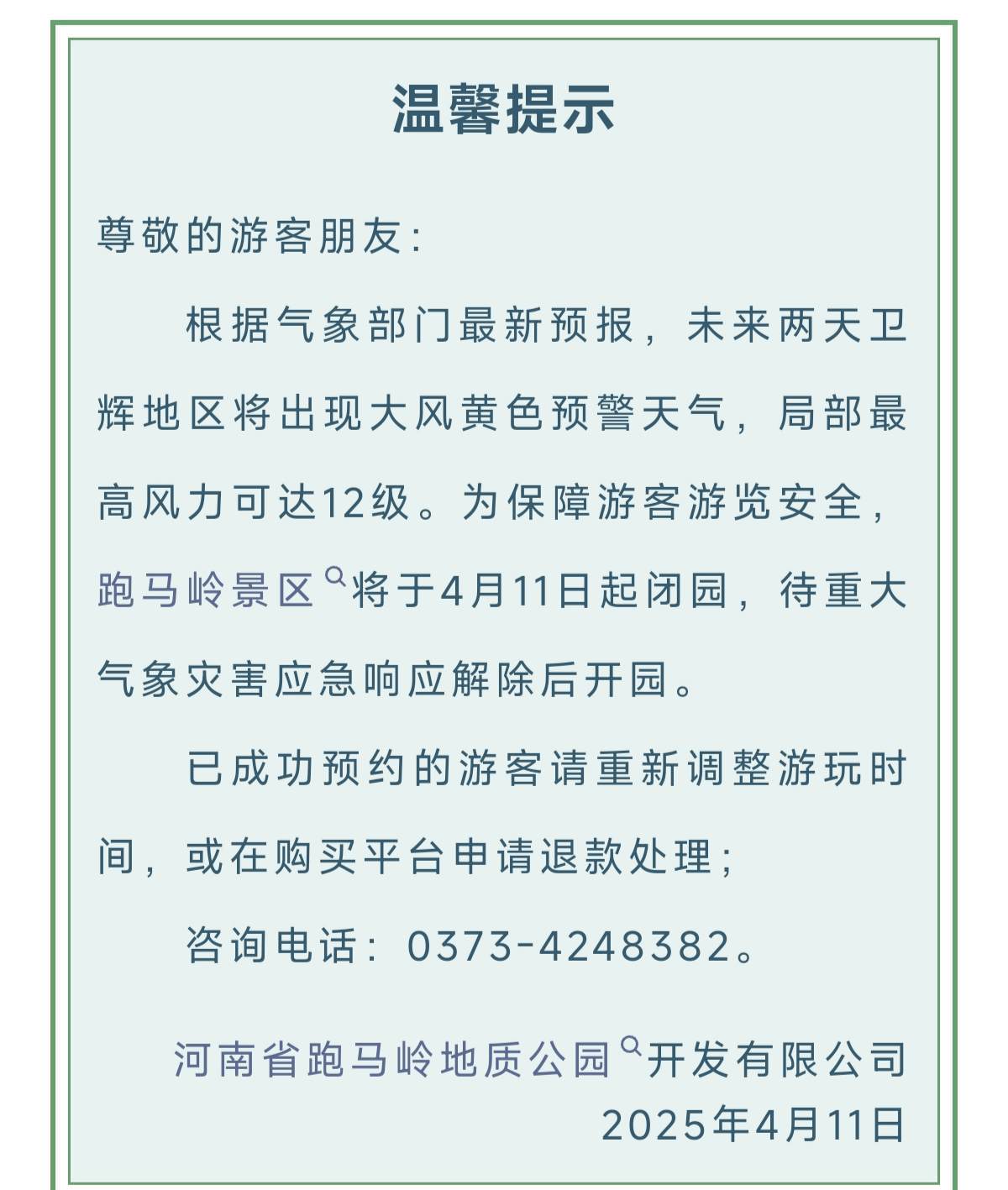 温馨提示

尊敬的游客朋友：

根据气象部门最新预报，未来两天卫辉地区将出现大风黄色预警天气，局部最高风力可达12级。为保障游客游览安全，跑马岭景区将于4月11日起闭园，待重大气象灾害应急响应解除后开园。

已成功预约的游客请重新调整游玩时间，或在购买平台申请退款处理；

咨询电话：0373-4248382。

河南省跑马岭地质公园开发有限公司
2025年4月11日